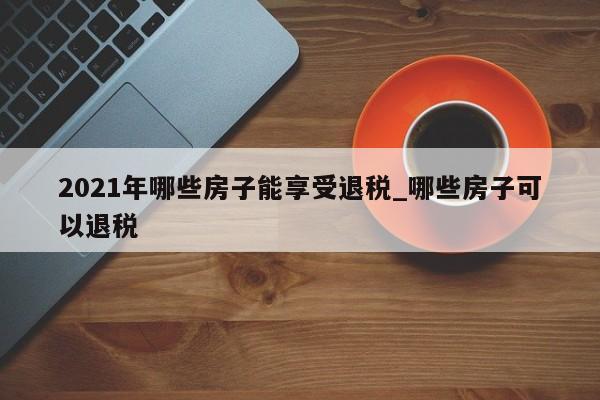 2021年哪些房子能享受退税_哪些房子可以退税